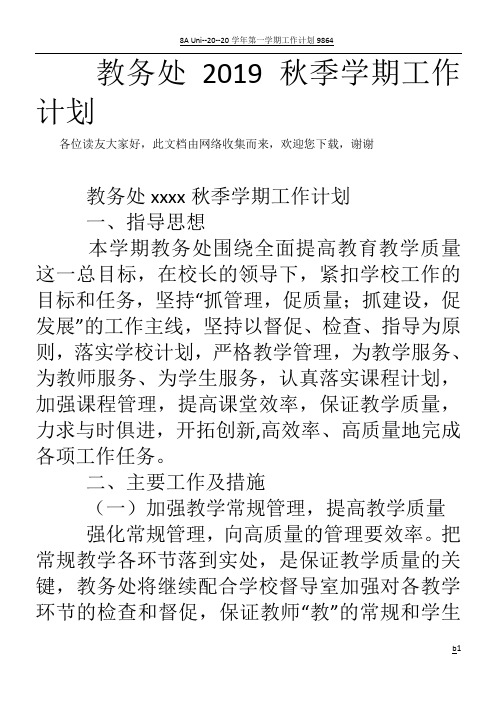 8A Uni--20--20 学年第一学期工作计划 9864

教务处 2019 秋季学期工作计划

各位读友大家好，此文档由网络收集而来，欢迎您下载，谢谢

教务处 xxxx 秋季学期工作计划

一、指导思想

本学期教务处围绕全面提高教育教学质量这一总目标，在校长的领导下，紧扣学校工作的目标和任务，坚持“抓管理，促质量；抓建设，促发展”的工作主线，坚持以督促、检查、指导为原则，落实学校计划，严格教学管理，为教学服务、为教师服务、为学生服务，认真落实课程计划，加强课程管理，提高课堂效率，保证教学质量，力求与时俱进，开拓创新,高效率、高质量地完成各项工作任务。

二、主要工作及措施

（一）加强教学常规管理，提高教学质量

强化常规管理，向高质量的管理要效率。把常规教学各环节落到实处，是保证教学质量的关键，教务处将继续配合学校督导室加强对各教学环节的检查和督促，保证教师“教”的常规和学生

b1